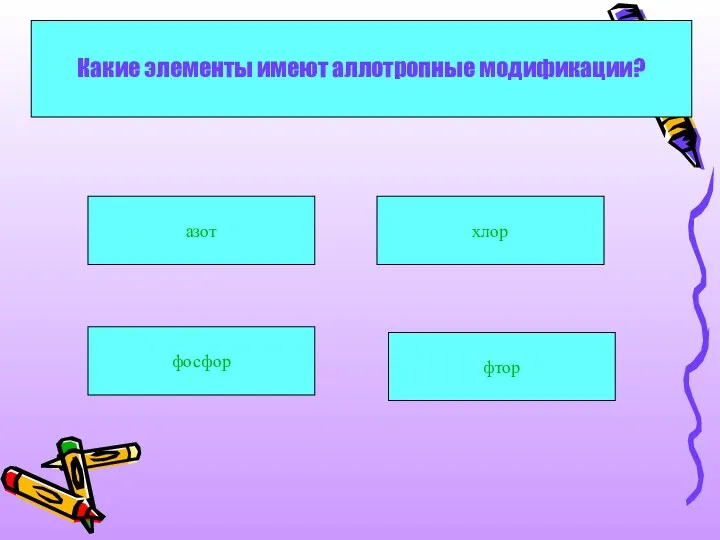 Какие элементы имеют аллотропные модификации?

азот

хлор

фосфор

фтор